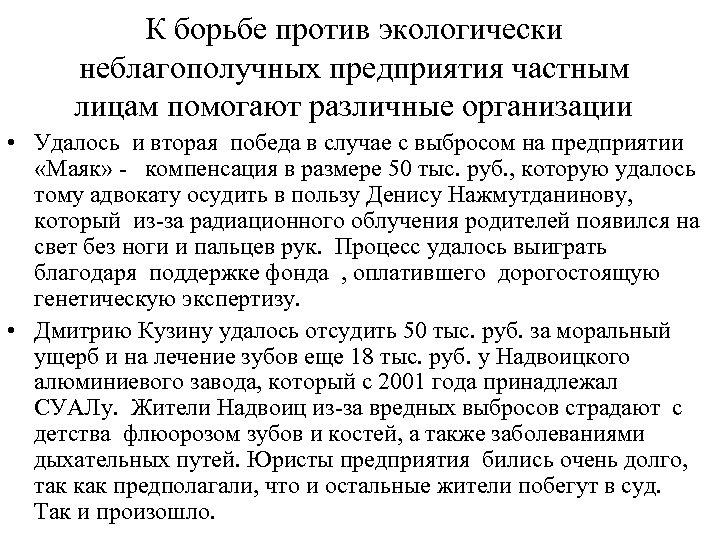 К борьбе против экологически неблагополучных предприятия частным лицам помогают различные организации

• Удалось и вторая победа в случае с выбросом на предприятии «Маяк» - компенсация в размере 50 тыс. руб., которую удалось тому адвокату осудить в пользу Денису Нажмутданинову, который из-за радиационного облучения родителей появился на свет без ноги и пальцев рук. Процесс удалось выиграть благодаря поддержке фонда , оплатившего дорогостоящую генетическую экспертизу.

• Дмитрию Кузину удалось отсудить 50 тыс. руб. за моральный ущерб и на лечение зубов еще 18 тыс. руб. у Надвоицкого алюминиевого завода, который с 2001 года принадлежал СУАЛу. Жители Надвоиц из-за вредных выбросов страдают с детства флюорозом зубов и костей, а также заболеваниями дыхательных путей. Юристы предприятия бились очень долго, так как предполагали, что и остальные жители побегут в суд. Так и произошло.